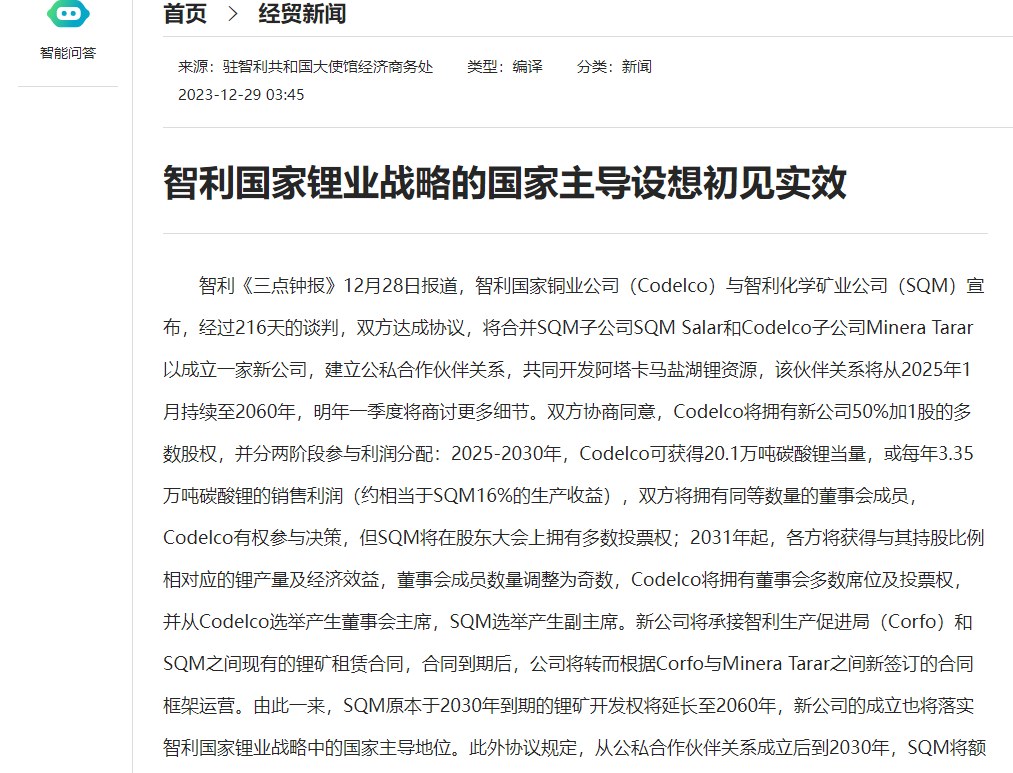 智能问答

首页 > 经贸新闻

来源：驻智利共和国大使馆经济商务处　类型：编译　分类：新闻
2023-12-29 03:45

智利国家锂业战略的国家主导设想初见实效

智利《三点钟报》12月28日报道，智利国家铜业公司（Codelco）与智利化学矿业公司（SQM）宣布，经过216天的谈判，双方达成协议，将合并SQM子公司SQM Salar和Codelco子公司Minera Tarar以成立一家新公司，建立公私合作伙伴关系，共同开发阿塔卡马盐湖锂资源，该伙伴关系将从2025年1月持续至2060年，明年一季度将商讨更多细节。双方协商同意，Codelco将拥有新公司50%加1股的多数股权，并分两阶段参与利润分配：2025-2030年，Codelco可获得20.1万吨碳酸锂当量，或每年3.35万吨碳酸锂的销售利润（约相当于SQM16%的生产收益），双方将拥有同等数量的董事会成员，Codelco有权参与决策，但SQM将在股东大会上拥有多数投票权；2031年起，各方将获得与其持股比例相对应的锂产量及经济效益，董事会成员数量调整为奇数，Codelco将拥有董事会多数席位及投票权，并从Codelco选举产生董事会主席，SQM选举产生副主席。新公司将承接智利生产促进局（Corfo）和SQM之间现有的锂矿租赁合同，合同到期后，公司将转而根据Corfo与Minera Tarar之间新签订的合同框架运营。由此一来，SQM原本于2030年到期的锂矿开发权将延长至2060年，新公司的成立也将落实智利国家锂业战略中的国家主导地位。此外协议规定，从公私合作伙伴关系成立后到2030年，SQM将额